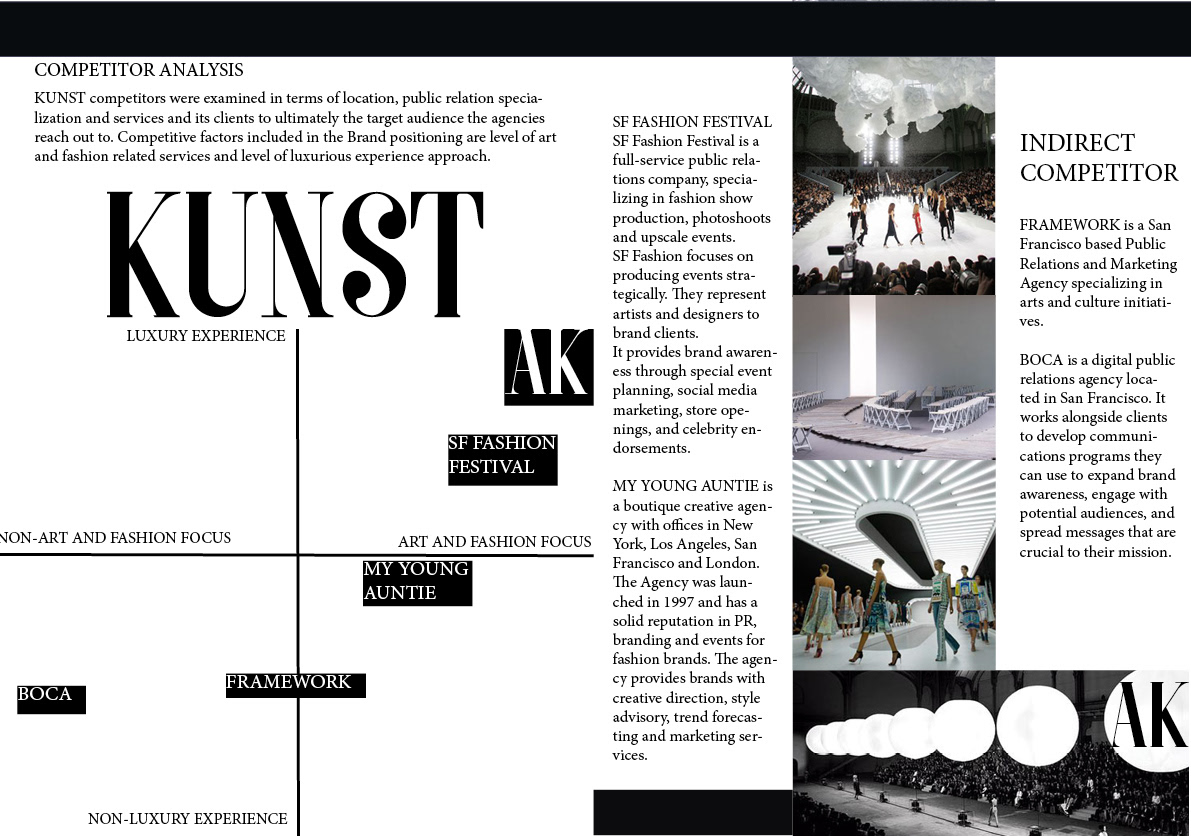 COMPETITOR ANALYSIS

KUNST competitors were examined in terms of location, public relation specialization and services and its clients to ultimately the target audience the agencies reach out to. Competitive factors included in the Brand positioning are level of art and fashion related services and level of luxurious experience approach.

KUNST

LUXURY EXPERIENCE

AK

SF FASHION FESTIVAL

NON-ART AND FASHION FOCUS

ART AND FASHION FOCUS

MY YOUNG AUNTIE

BOCA

FRAMEWORK

NON-LUXURY EXPERIENCE

SF FASHION FESTIVAL
SF Fashion Festival is a full-service public relations company, specializing in fashion show production, photoshoots and upscale events.
SF Fashion focuses on producing events strategically. They represent artists and designers to brand clients.
It provides brand awareness through special event planning, social media marketing, store openings, and celebrity endorsements.

MY YOUNG AUNTIE is a boutique creative agency with offices in New York, Los Angeles, San Francisco and London. The Agency was launched in 1997 and has a solid reputation in PR, branding and events for fashion brands. The agency provides brands with creative direction, style advisory, trend forecasting and marketing services.

INDIRECT COMPETITOR

FRAMEWORK is a San Francisco based Public Relations and Marketing Agency specializing in arts and culture initiatives.

BOCA is a digital public relations agency located in San Francisco. It works alongside clients to develop communications programs they can use to expand brand awareness, engage with potential audiences, and spread messages that are crucial to their mission.

AK